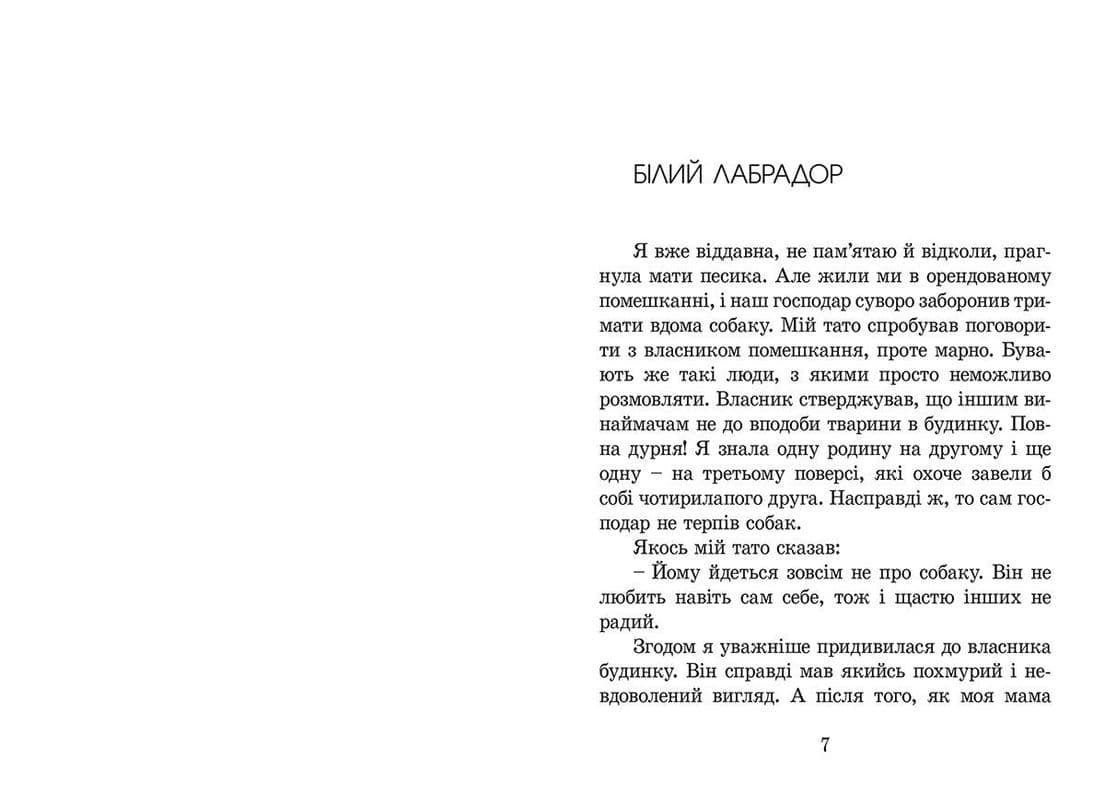 БІЛИЙ ЛАБРАДОР

Я вже віддавна, не пам'ятаю й відколи, прагнула мати песика. Але жили ми в орендованому помешканні, і наш господар суворо заборонив тримати вдома собаку. Мій тато спробував поговорити з власником помешкання, проте марно. Бувають же такі люди, з якими просто неможливо розмовляти. Власник стверджував, що іншим винаймачам не до вподоби тварини в будинку. Повна дурня! Я знала одну родину на другому і ще одну – на третьому поверсі, які охоче завели б собі чотирилапого друга. Насправді ж, то сам господар не терпів собак.

Якось мій тато сказав:

– Йому йдеться зовсім не про собаку. Він не любить навіть сам себе, тож і щастю інших не радий.

Згодом я уважніше придивилася до власника будинку. Він справді мав якийсь похмурий і невдоволений вигляд. А після того, як моя мама

7